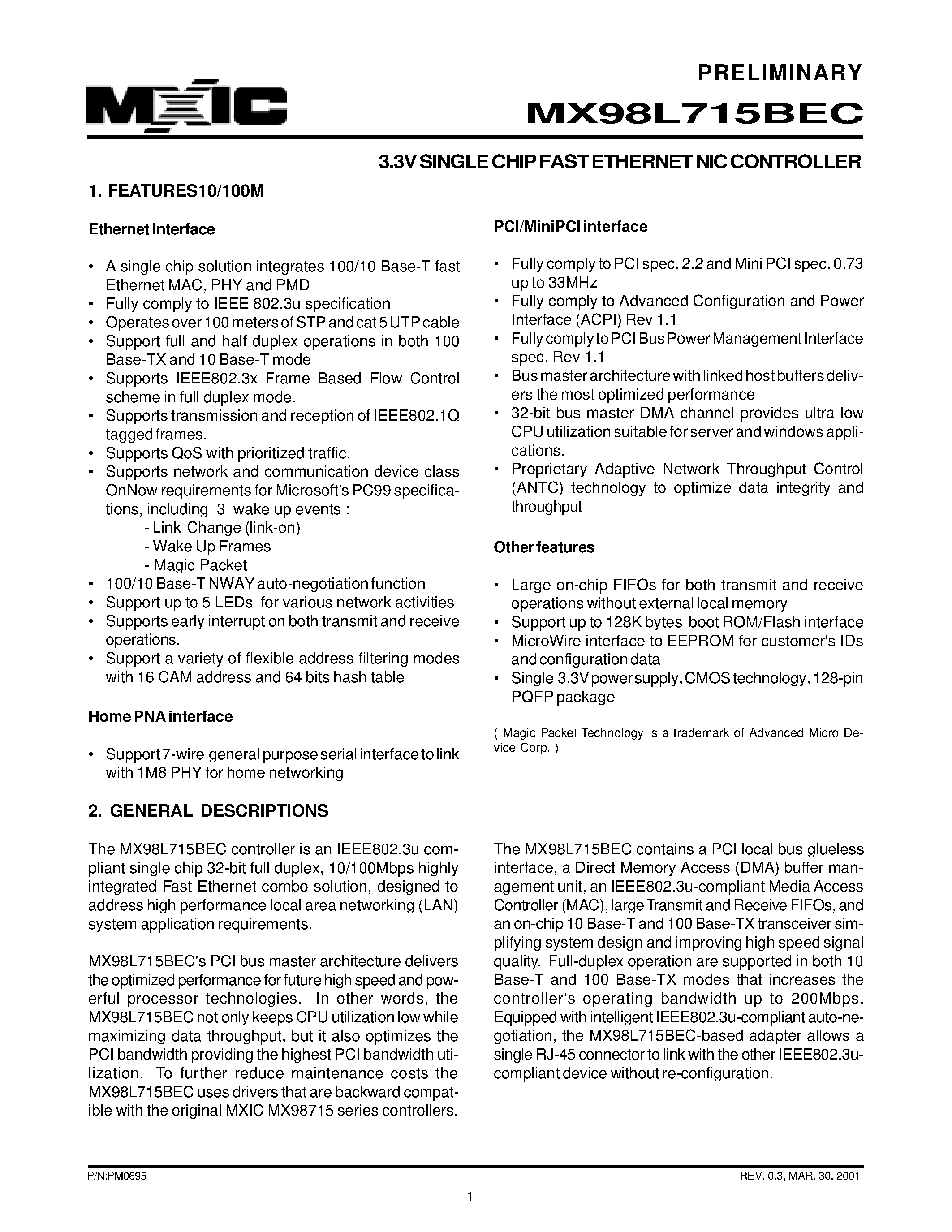 MXIC

PRELIMINARY

MX98L715BEC

3.3V SINGLE CHIP FAST ETHERNET NIC CONTROLLER

1. FEATURES10/100M

Ethernet Interface

• A single chip solution integrates 100/10 Base-T fast Ethernet MAC, PHY and PMD
• Fully comply to IEEE 802.3u specification
• Operates over 100 meters of STP and cat 5 UTP cable
• Support full and half duplex operations in both 100 Base-TX and 10 Base-T mode
• Supports IEEE802.3x Frame Based Flow Control scheme in full duplex mode.
• Supports transmission and reception of IEEE802.1Q tagged frames.
• Supports QoS with prioritized traffic.
• Supports network and communication device class OnNow requirements for Microsoft's PC99 specifications, including 3 wake up events :
- Link Change (link-on)
- Wake Up Frames
- Magic Packet
• 100/10 Base-T NWAY auto-negotiation function
• Support up to 5 LEDs for various network activities
• Supports early interrupt on both transmit and receive operations.
• Support a variety of flexible address filtering modes with 16 CAM address and 64 bits hash table

Home PNA interface

• Support 7-wire general purpose serial interface to link with 1M8 PHY for home networking

PCI/MiniPCI interface

• Fully comply to PCI spec. 2.2 and Mini PCI spec. 0.73 up to 33MHz
• Fully comply to Advanced Configuration and Power Interface (ACPI) Rev 1.1
• Fully comply to PCI Bus Power Management Interface spec. Rev 1.1
• Bus master architecture with linked host buffers delivers the most optimized performance
• 32-bit bus master DMA channel provides ultra low CPU utilization suitable for server and windows applications.
• Proprietary Adaptive Network Throughput Control (ANTC) technology to optimize data integrity and throughput

Other features

• Large on-chip FIFOs for both transmit and receive operations without external local memory
• Support up to 128K bytes boot ROM/Flash interface
• MicroWire interface to EEPROM for customer's IDs and configuration data
• Single 3.3V power supply, CMOS technology, 128-pin PQFP package

( Magic Packet Technology is a trademark of Advanced Micro Device Corp. )

2. GENERAL DESCRIPTIONS

The MX98L715BEC controller is an IEEE802.3u compliant single chip 32-bit full duplex, 10/100Mbps highly integrated Fast Ethernet combo solution, designed to address high performance local area networking (LAN) system application requirements.

MX98L715BEC's PCI bus master architecture delivers the optimized performance for future high speed and powerful processor technologies. In other words, the MX98L715BEC not only keeps CPU utilization low while maximizing data throughput, but it also optimizes the PCI bandwidth providing the highest PCI bandwidth utilization. To further reduce maintenance costs the MX98L715BEC uses drivers that are backward compatible with the original MXIC MX98715 series controllers.

The MX98L715BEC contains a PCI local bus glueless interface, a Direct Memory Access (DMA) buffer management unit, an IEEE802.3u-compliant Media Access Controller (MAC), large Transmit and Receive FIFOs, and an on-chip 10 Base-T and 100 Base-TX transceiver simplifying system design and improving high speed signal quality. Full-duplex operation are supported in both 10 Base-T and 100 Base-TX modes that increases the controller's operating bandwidth up to 200Mbps. Equipped with intelligent IEEE802.3u-compliant auto-negotiation, the MX98L715BEC-based adapter allows a single RJ-45 connector to link with the other IEEE802.3u-compliant device without re-configuration.

P/N:PM0695

REV. 0.3, MAR. 30, 2001

1